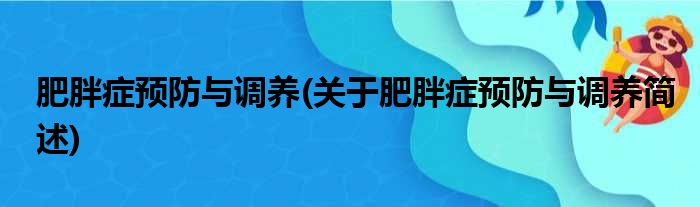 肥胖症预防与调养(关于肥胖症预防与调养简述)